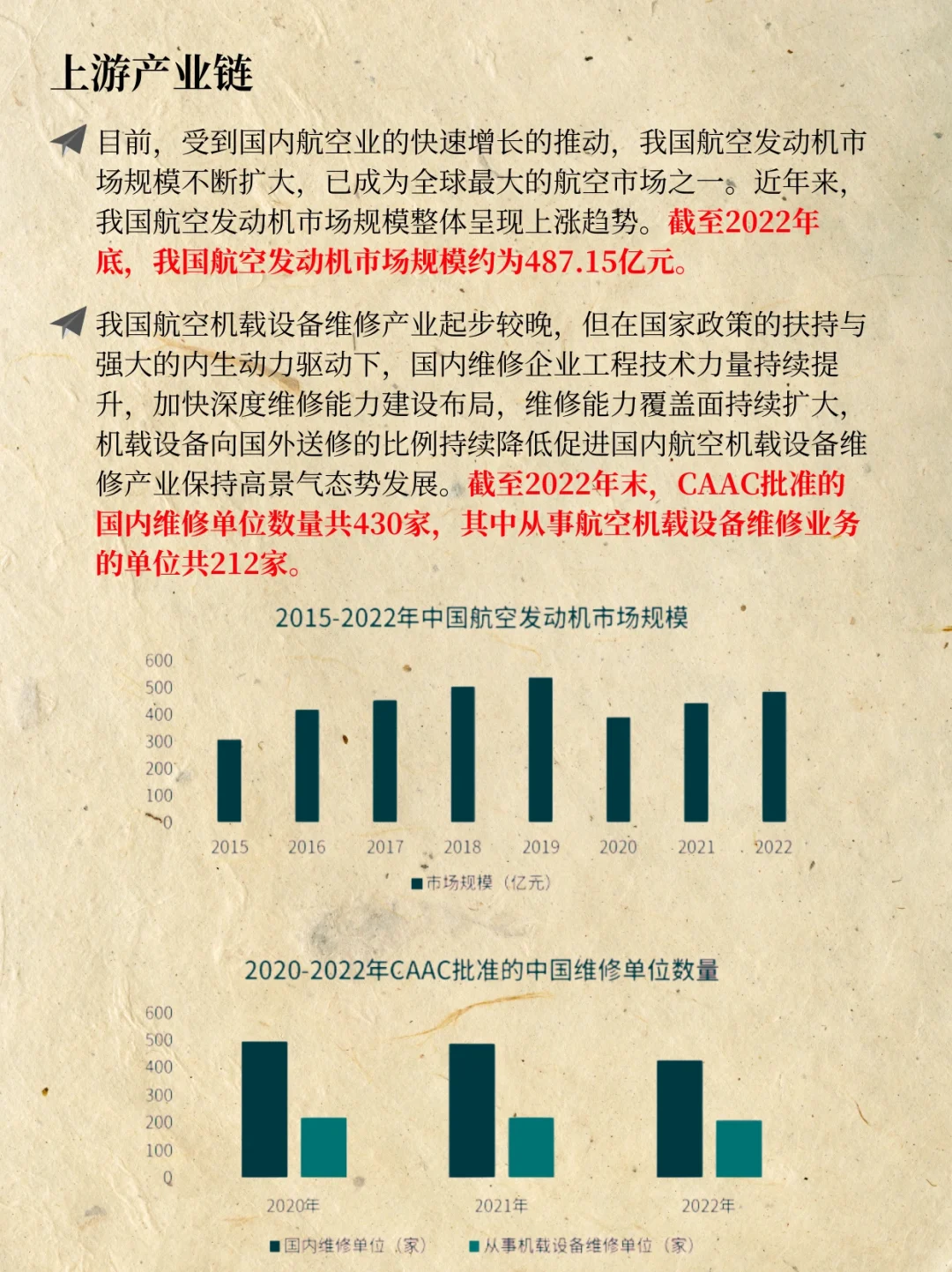 上游产业链

目前，受到国内航空业的快速增长的推动，我国航空发动机市场规模不断扩大，已成为全球最大的航空市场之一。近年来，我国航空发动机市场规模整体呈现上涨趋势。截至2022年底，我国航空发动机市场规模约为487.15亿元。

我国航空机载设备维修产业起步较晚，但在国家政策的扶持与强大的内生动力驱动下，国内维修企业工程技术力量持续提升，加快深度维修能力建设布局，维修能力覆盖面持续扩大，机载设备向国外送修的比例持续降低促进国内航空机载设备维修产业保持高景气态势发展。截至2022年末，CAAC批准的国内维修单位数量共430家，其中从事航空机载设备维修业务的单位共212家。

2015-2022年中国航空发动机市场规模

600
500
400
300
200
100
0

2015 2016 2017 2018 2019 2020 2021 2022

市场规模（亿元）

2020-2022年CAAC批准的中国维修单位数量

600
500
400
300
200
100
0

2020年 2021年 2022年

国内维修单位（家） 从事机载设备维修单位（家）